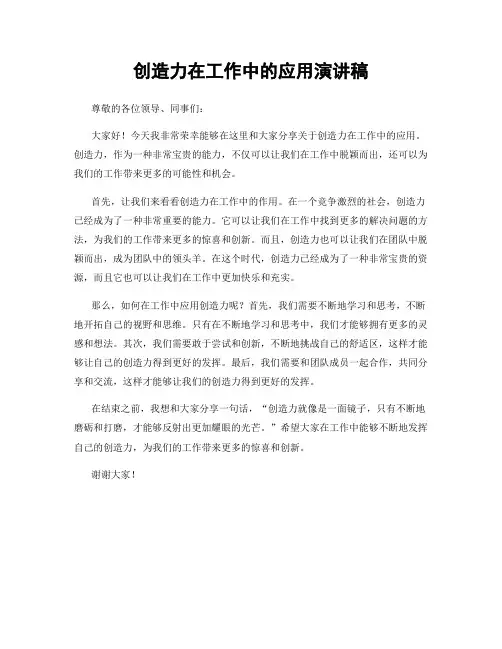 创造力在工作中的应用演讲稿

尊敬的各位领导、同事们：

大家好！今天我非常荣幸能够在这里和大家分享关于创造力在工作中的应用。创造力，作为一种非常宝贵的能力，不仅可以让我们在工作中脱颖而出，还可以为我们的工作带来更多的可能性和机会。

首先，让我们来看看创造力在工作中的作用。在一个竞争激烈的社会，创造力已经成为了一种非常重要的能力。它可以让我们在工作中找到更多的解决问题的方法，为我们的工作带来更多的惊喜和创新。而且，创造力也可以让我们在团队中脱颖而出，成为团队中的领头羊。在这个时代，创造力已经成为了一种非常宝贵的资源，而且它也可以让我们在工作中更加快乐和充实。

那么，如何在工作中应用创造力呢？首先，我们需要不断地学习和思考，不断地开拓自己的视野和思维。只有在不断地学习和思考中，我们才能够拥有更多的灵感和想法。其次，我们需要敢于尝试和创新，不断地挑战自己的舒适区，这样才能够让自己的创造力得到更好的发挥。最后，我们需要和团队成员一起合作，共同分享和交流，这样才能够让我们的创造力得到更好的发挥。

在结束之前，我想和大家分享一句话，“创造力就像是一面镜子，只有不断地磨砺和打磨，才能够反射出更加耀眼的光芒。”希望大家在工作中能够不断地发挥自己的创造力，为我们的工作带来更多的惊喜和创新。

谢谢大家！